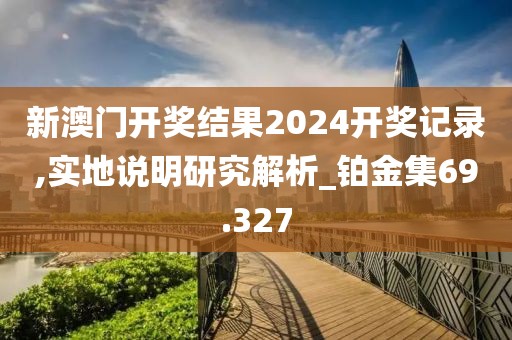 新澳门开奖结果2024开奖记录,实地说明研究解析_铂金集69.327